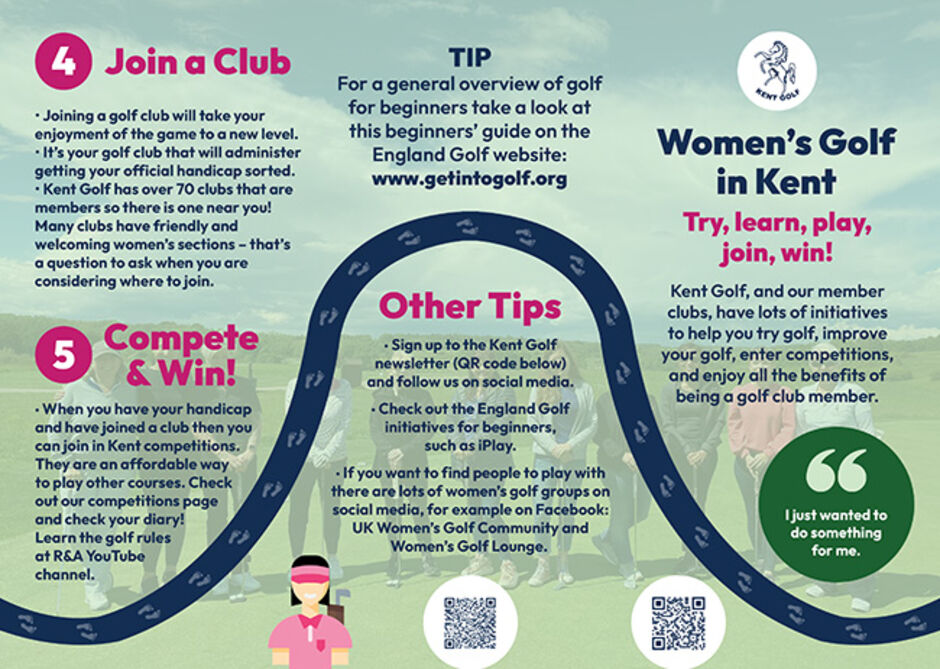 4 Join a Club

• Joining a golf club will take your enjoyment of the game to a new level.
• It's your golf club that will administer getting your official handicap sorted.
• Kent Golf has over 70 clubs that are members so there is one near you! Many clubs have friendly and welcoming women's sections – that's a question to ask when you are considering where to join.

5 Compete & Win!

• When you have your handicap and have joined a club then you can join in Kent competitions. They are an affordable way to play other courses. Check out our competitions page and check your diary! Learn the golf rules at R&A YouTube channel.

TIP
For a general overview of golf for beginners take a look at this beginners' guide on the England Golf website:
www.getintogolf.org

Other Tips

• Sign up to the Kent Golf newsletter (QR code below) and follow us on social media.

• Check out the England Golf initiatives for beginners, such as iPlay.

• If you want to find people to play with there are lots of women's golf groups on social media, for example on Facebook: UK Women's Golf Community and Women's Golf Lounge.

KENT GOLF

Women's Golf in Kent

Try, learn, play, join, win!

Kent Golf, and our member clubs, have lots of initiatives to help you try golf, improve your golf, enter competitions, and enjoy all the benefits of being a golf club member.

I just wanted to do something for me.